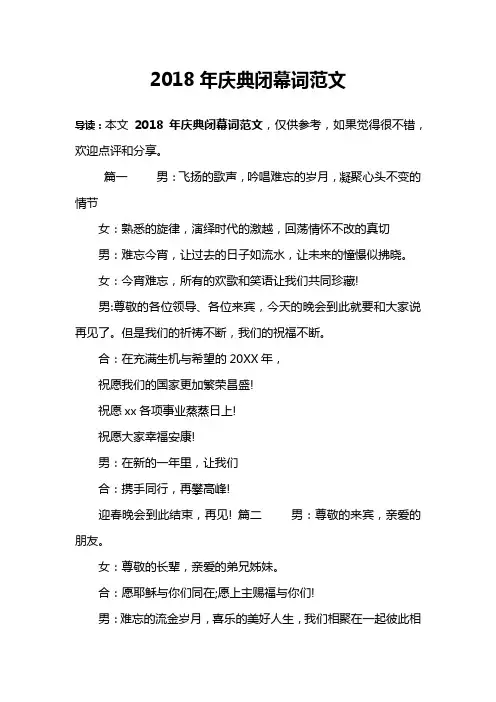 2018 年庆典闭幕词范文

导读：本文 2018 年庆典闭幕词范文，仅供参考，如果觉得很不错，欢迎点评和分享。

篇一 男：飞扬的歌声，吟唱难忘的岁月，凝聚心头不变的情节

女：熟悉的旋律，演绎时代的激越，回荡情怀不改的真切

男：难忘今宵，让过去的日子如流水，让未来的憧憬似拂晓。

女：今宵难忘，所有的欢歌和笑语让我们共同珍藏!

男:尊敬的各位领导、各位来宾，今天的晚会到此就要和大家说再见了。但是我们的祈祷不断，我们的祝福不断。

合：在充满生机与希望的 20XX 年，

祝愿我们的国家更加繁荣昌盛!

祝愿 xx 各项事业蒸蒸日上!

祝愿大家幸福安康!

男：在新的一年里，让我们

合：携手同行，再攀高峰!

迎春晚会到此结束，再见! 篇二 男：尊敬的来宾，亲爱的朋友。

女：尊敬的长辈，亲爱的弟兄姊妹。

合：愿耶稣与你们同在;愿上主赐福与你们!

男：难忘的流金岁月，喜乐的美好人生，我们相聚在一起彼此相